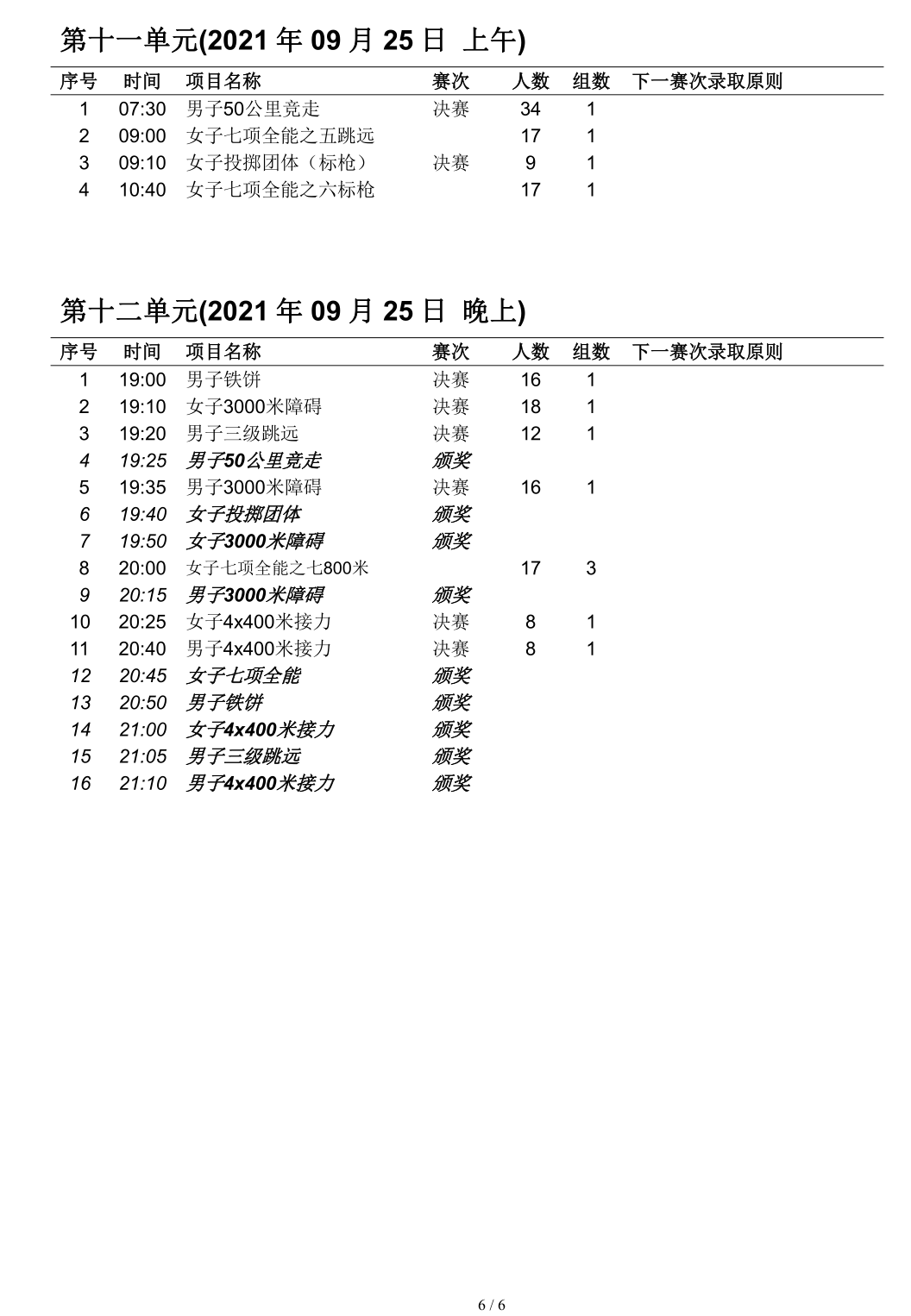 第十一单元(2021 年 09 月 25 日 上午)

| 序号 | 时间 | 项目名称 | 赛次 | 人数 | 组数 | 下一赛次录取原则 |
|---|---|---|---|---|---|---|
| 1 | 07:30 | 男子50公里竞走 | 决赛 | 34 | 1 | |
| 2 | 09:00 | 女子七项全能之五跳远 | | 17 | 1 | |
| 3 | 09:10 | 女子投掷团体（标枪） | 决赛 | 9 | 1 | |
| 4 | 10:40 | 女子七项全能之六标枪 | | 17 | 1 | |

第十二单元(2021 年 09 月 25 日 晚上)

| 序号 | 时间 | 项目名称 | 赛次 | 人数 | 组数 | 下一赛次录取原则 |
|---|---|---|---|---|---|---|
| 1 | 19:00 | 男子铁饼 | 决赛 | 16 | 1 | |
| 2 | 19:10 | 女子3000米障碍 | 决赛 | 18 | 1 | |
| 3 | 19:20 | 男子三级跳远 | 决赛 | 12 | 1 | |
| 4 | 19:25 | 男子50公里竞走 | 颁奖 | | | |
| 5 | 19:35 | 男子3000米障碍 | 决赛 | 16 | 1 | |
| 6 | 19:40 | 女子投掷团体 | 颁奖 | | | |
| 7 | 19:50 | 女子3000米障碍 | 颁奖 | | | |
| 8 | 20:00 | 女子七项全能之七800米 | | 17 | 3 | |
| 9 | 20:15 | 男子3000米障碍 | 颁奖 | | | |
| 10 | 20:25 | 女子4x400米接力 | 决赛 | 8 | 1 | |
| 11 | 20:40 | 男子4x400米接力 | 决赛 | 8 | 1 | |
| 12 | 20:45 | 女子七项全能 | 颁奖 | | | |
| 13 | 20:50 | 男子铁饼 | 颁奖 | | | |
| 14 | 21:00 | 女子4x400米接力 | 颁奖 | | | |
| 15 | 21:05 | 男子三级跳远 | 颁奖 | | | |
| 16 | 21:10 | 男子4x400米接力 | 颁奖 | | | |

6 / 6